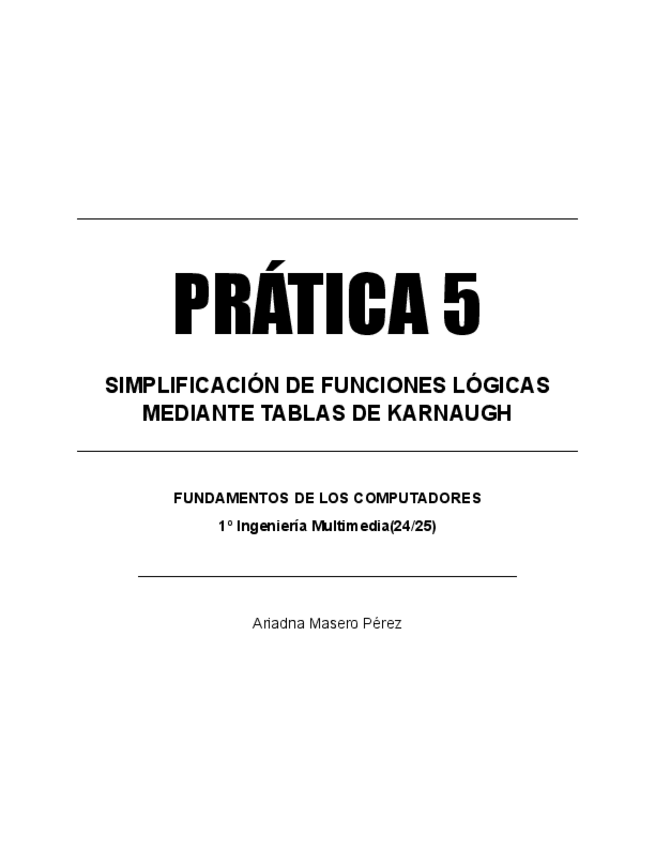 PRÁTICA 5

SIMPLIFICACIÓN DE FUNCIONES LÓGICAS
MEDIANTE TABLAS DE KARNAUGH

FUNDAMENTOS DE LOS COMPUTADORES

1º Ingeniería Multimedia(24/25)

Ariadna Masero Pérez